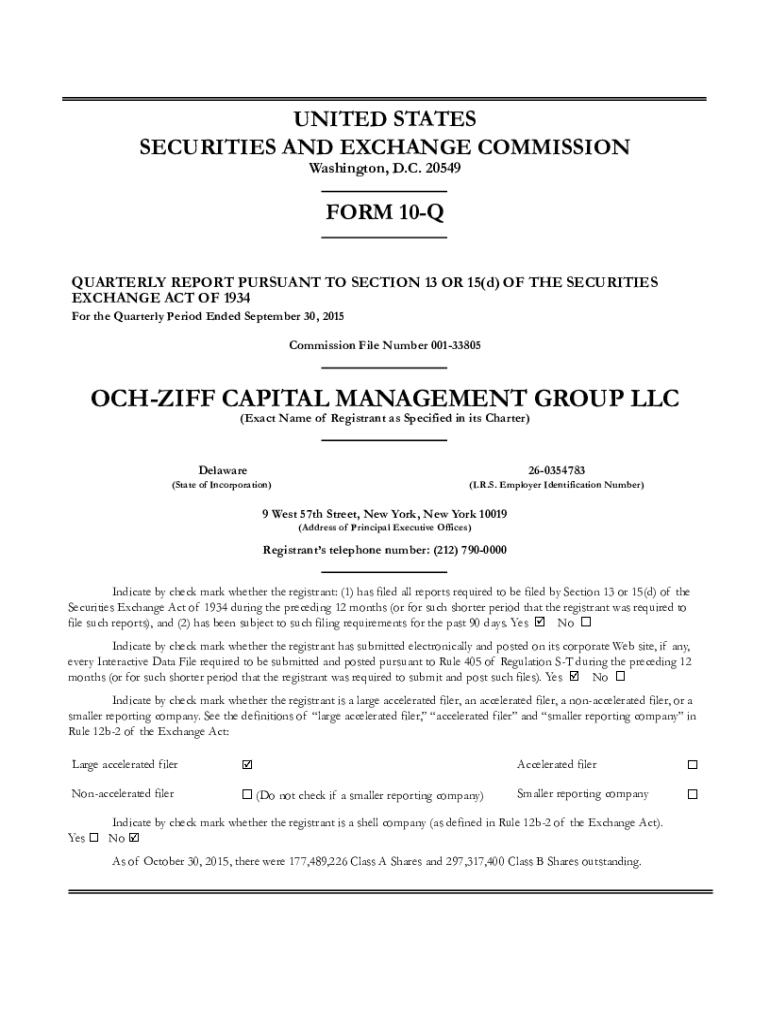 UNITED STATES
SECURITIES AND EXCHANGE COMMISSION
Washington, D.C. 20549

FORM 10-Q

QUARTERLY REPORT PURSUANT TO SECTION 13 OR 15(d) OF THE SECURITIES EXCHANGE ACT OF 1934
For the Quarterly Period Ended September 30, 2015

Commission File Number 001-33805

OCH-ZIFF CAPITAL MANAGEMENT GROUP LLC
(Exact Name of Registrant as Specified in its Charter)

Delaware
(State of Incorporation)

26-0354783
(I.R.S. Employer Identification Number)

9 West 57th Street, New York, New York 10019
(Address of Principal Executive Offices)

Registrant's telephone number: (212) 790-0000

Indicate by check mark whether the registrant: (1) has filed all reports required to be filed by Section 13 or 15(d) of the Securities Exchange Act of 1934 during the preceding 12 months (or for such shorter period that the registrant was required to file such reports), and (2) has been subject to such filing requirements for the past 90 days. Yes ☑ No ☐

Indicate by check mark whether the registrant has submitted electronically and posted on its corporate Web site, if any, every Interactive Data File required to be submitted and posted pursuant to Rule 405 of Regulation S-T during the preceding 12 months (or for such shorter period that the registrant was required to submit and post such files). Yes ☑ No ☐

Indicate by check mark whether the registrant is a large accelerated filer, an accelerated filer, a non-accelerated filer, or a smaller reporting company. See the definitions of "large accelerated filer," "accelerated filer" and "smaller reporting company" in Rule 12b-2 of the Exchange Act:

| Large accelerated filer | ☑ | Accelerated filer | ☐ |
|---|---|---|---|
| Non-accelerated filer | ☐ (Do not check if a smaller reporting company) | Smaller reporting company | ☐ |

Indicate by check mark whether the registrant is a shell company (as defined in Rule 12b-2 of the Exchange Act). Yes ☐ No ☑

As of October 30, 2015, there were 177,489,226 Class A Shares and 297,317,400 Class B Shares outstanding.